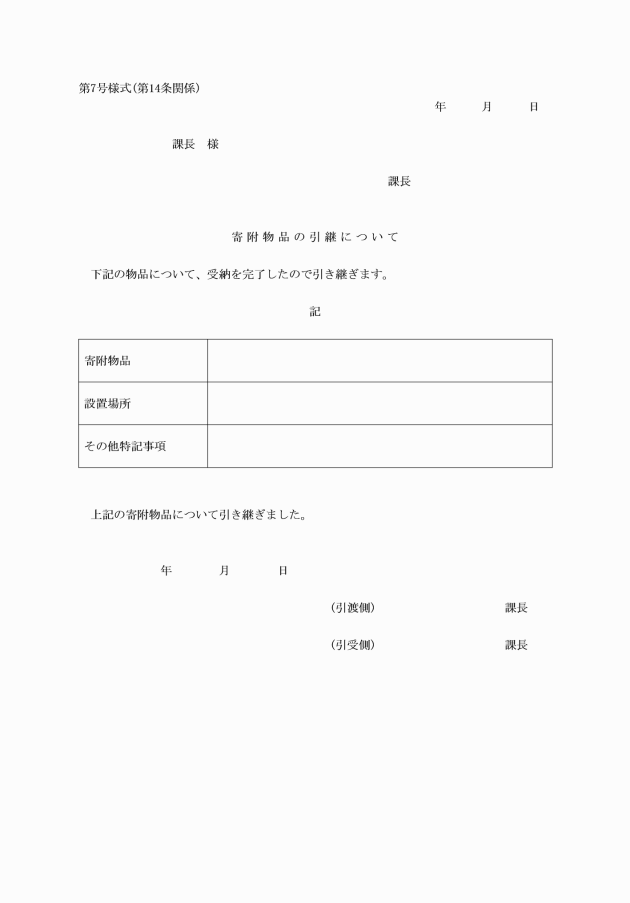 第7号様式(第14条関係)

年　月　日

課長　様

課長

寄附物品の引継について

下記の物品について、受納を完了したので引き継ぎます。

記

| 寄附物品 |  |
|---|---|
| 設置場所 |  |
| その他特記事項 |  |

上記の寄附物品について引き継ぎました。

年　月　日

(引渡側)　課長

(引受側)　課長